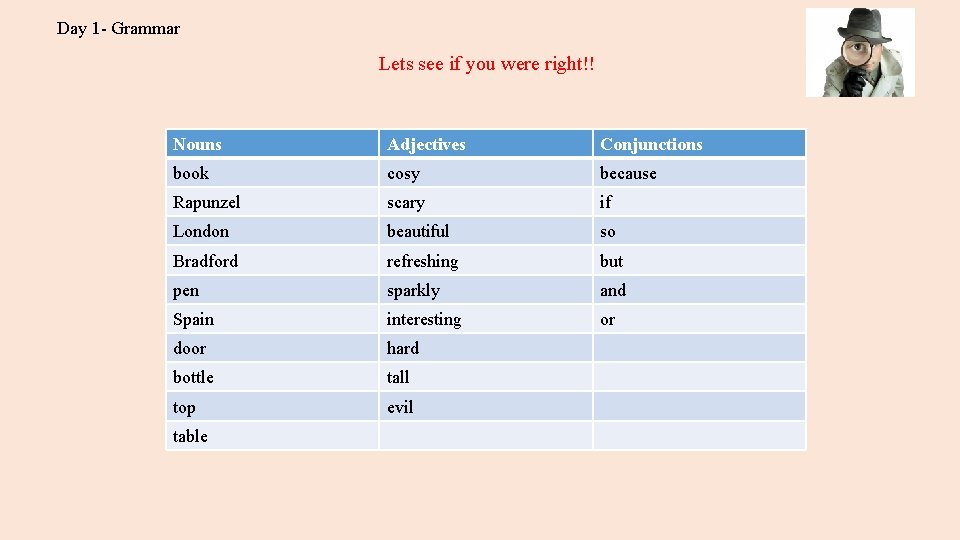 Day 1- Grammar

Lets see if you were right!!

| Nouns | Adjectives | Conjunctions |
|---|---|---|
| book | cosy | because |
| Rapunzel | scary | if |
| London | beautiful | so |
| Bradford | refreshing | but |
| pen | sparkly | and |
| Spain | interesting | or |
| door | hard | |
| bottle | tall | |
| top | evil | |
| table | | |